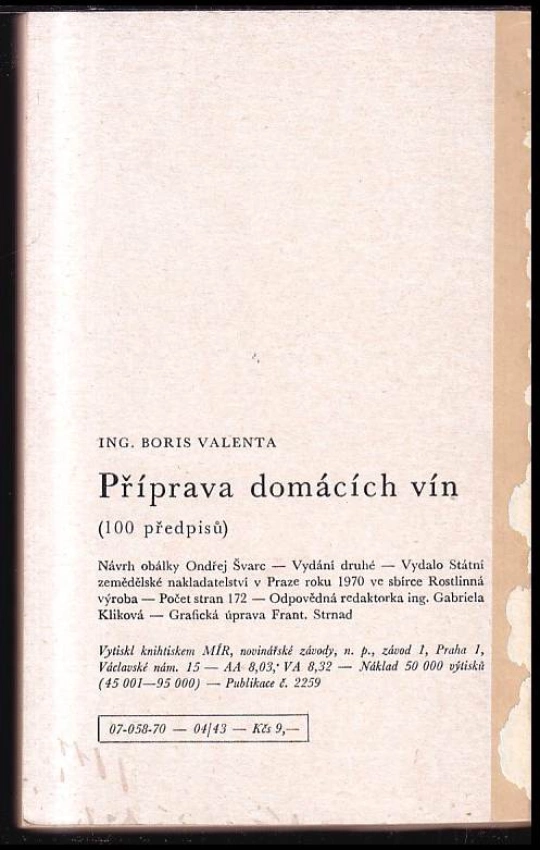 ING. BORIS VALENTA

Příprava domácích vín

(100 předpisů)

Návrh obálky Ondřej Švarc — Vydání druhé — Vydalo Státní zemědělské nakladatelství v Praze roku 1970 ve sbírce Rostlinná výroba — Počet stran 172 — Odpovědná redaktorka ing. Gabriela Kliková — Grafická úprava Frant. Strnad

Vytiskl knihtiskem MÍR, novinářské závody, n. p., závod 1, Praha 1, Václavské nám. 15 — AA 8,03, VA 8,32 — Náklad 50 000 výtisků (45 001—95 000) — Publikace č. 2259

07-058-70 — 04/43 — Kčs 9,—